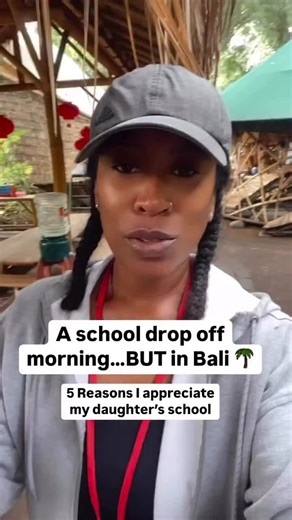 A school drop off morning...BUT in Bali 🌴

5 Reasons I appreciate my daughter's school